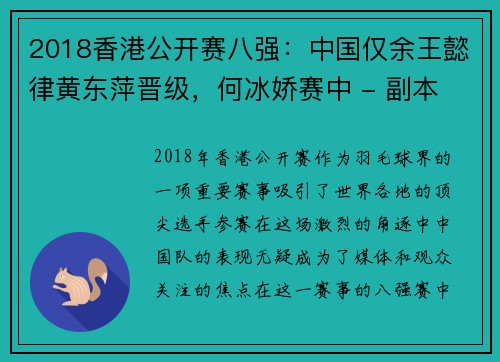 2018香港公开赛八强：中国仅余王懿律黄东萍晋级，何冰娇赛中 – 副本

2018年香港公开赛作为羽毛球界的一项重要赛事吸引了世界各地的顶尖选手参赛在这场激烈的角逐中中国队的表现无疑成为了媒体和观众关注的焦点在这一赛事的八强赛中